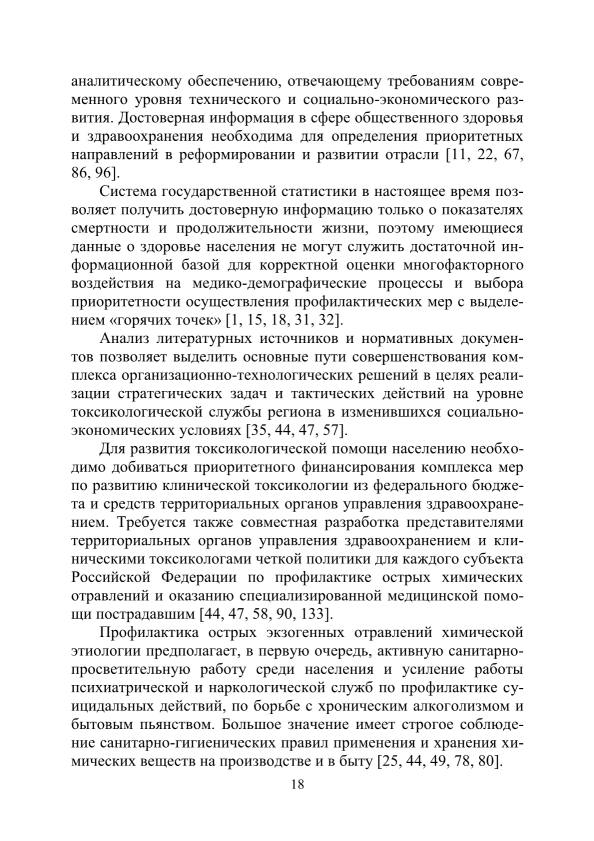 аналитическому обеспечению, отвечающему требованиям современного уровня технического и социально-экономического развития. Достоверная информация в сфере общественного здоровья и здравоохранения необходима для определения приоритетных направлений в реформировании и развитии отрасли [11, 22, 67, 86, 96].

Система государственной статистики в настоящее время позволяет получить достоверную информацию только о показателях смертности и продолжительности жизни, поэтому имеющиеся данные о здоровье населения не могут служить достаточной информационной базой для корректной оценки многофакторного воздействия на медико-демографические процессы и выбора приоритетности осуществления профилактических мер с выделением «горячих точек» [1, 15, 18, 31, 32].

Анализ литературных источников и нормативных документов позволяет выделить основные пути совершенствования комплекса организационно-технологических решений в целях реализации стратегических задач и тактических действий на уровне токсикологической службы региона в изменившихся социально-экономических условиях [35, 44, 47, 57].

Для развития токсикологической помощи населению необходимо добиваться приоритетного финансирования комплекса мер по развитию клинической токсикологии из федерального бюджета и средств территориальных органов управления здравоохранением. Требуется также совместная разработка представителями территориальных органов управления здравоохранением и клиническими токсикологами четкой политики для каждого субъекта Российской Федерации по профилактике острых химических отравлений и оказанию специализированной медицинской помощи пострадавшим [44, 47, 58, 90, 133].

Профилактика острых экзогенных отравлений химической этиологии предполагает, в первую очередь, активную санитарно-просветительную работу среди населения и усиление работы психиатрической и наркологической служб по профилактике суицидальных действий, по борьбе с хроническим алкоголизмом и бытовым пьянством. Большое значение имеет строгое соблюдение санитарно-гигиенических правил применения и хранения химических веществ на производстве и в быту [25, 44, 49, 78, 80].

18